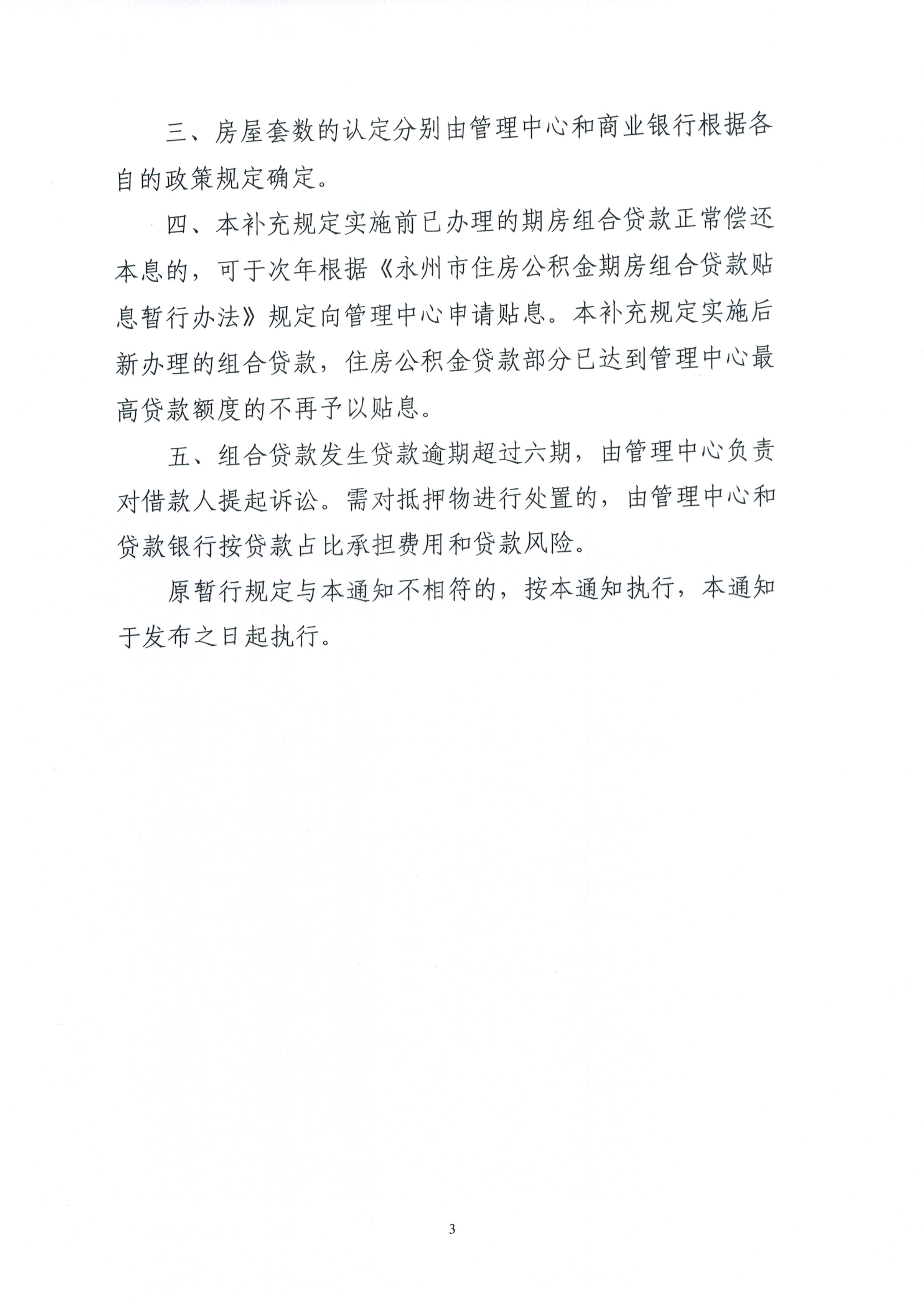 三、房屋套数的认定分别由管理中心和商业银行根据各自的政策规定确定。

四、本补充规定实施前已办理的期房组合贷款正常偿还本息的，可于次年根据《永州市住房公积金期房组合贷款贴息暂行办法》规定向管理中心申请贴息。本补充规定实施后新办理的组合贷款，住房公积金贷款部分已达到管理中心最高贷款额度的不再予以贴息。

五、组合贷款发生贷款逾期超过六期，由管理中心负责对借款人提起诉讼。需对抵押物进行处置的，由管理中心和贷款银行按贷款占比承担费用和贷款风险。

原暂行规定与本通知不相符的，按本通知执行，本通知于发布之日起执行。

3